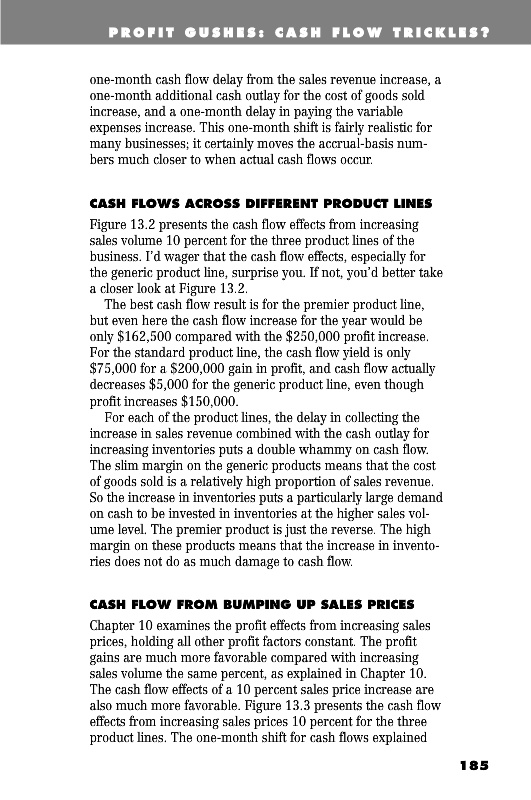 PROFIT GUSHES: CASH FLOW TRICKLES?

one-month cash flow delay from the sales revenue increase, a one-month additional cash outlay for the cost of goods sold increase, and a one-month delay in paying the variable expenses increase. This one-month shift is fairly realistic for many businesses; it certainly moves the accrual-basis numbers much closer to when actual cash flows occur.

CASH FLOWS ACROSS DIFFERENT PRODUCT LINES

Figure 13.2 presents the cash flow effects from increasing sales volume 10 percent for the three product lines of the business. I'd wager that the cash flow effects, especially for the generic product line, surprise you. If not, you'd better take a closer look at Figure 13.2.

The best cash flow result is for the premier product line, but even here the cash flow increase for the year would be only \$162,500 compared with the \$250,000 profit increase. For the standard product line, the cash flow yield is only \$75,000 for a \$200,000 gain in profit, and cash flow actually decreases \$5,000 for the generic product line, even though profit increases \$150,000.

For each of the product lines, the delay in collecting the increase in sales revenue combined with the cash outlay for increasing inventories puts a double whammy on cash flow. The slim margin on the generic products means that the cost of goods sold is a relatively high proportion of sales revenue. So the increase in inventories puts a particularly large demand on cash to be invested in inventories at the higher sales volume level. The premier product is just the reverse. The high margin on these products means that the increase in inventories does not do as much damage to cash flow.

CASH FLOW FROM BUMPING UP SALES PRICES

Chapter 10 examines the profit effects from increasing sales prices, holding all other profit factors constant. The profit gains are much more favorable compared with increasing sales volume the same percent, as explained in Chapter 10. The cash flow effects of a 10 percent sales price increase are also much more favorable. Figure 13.3 presents the cash flow effects from increasing sales prices 10 percent for the three product lines. The one-month shift for cash flows explained

185